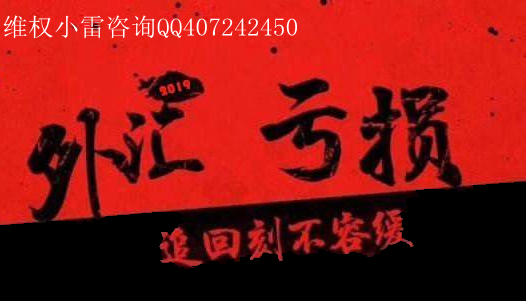 维权小雷咨询QQ407242450

2019

外汇 亏损

追回刻不容缓